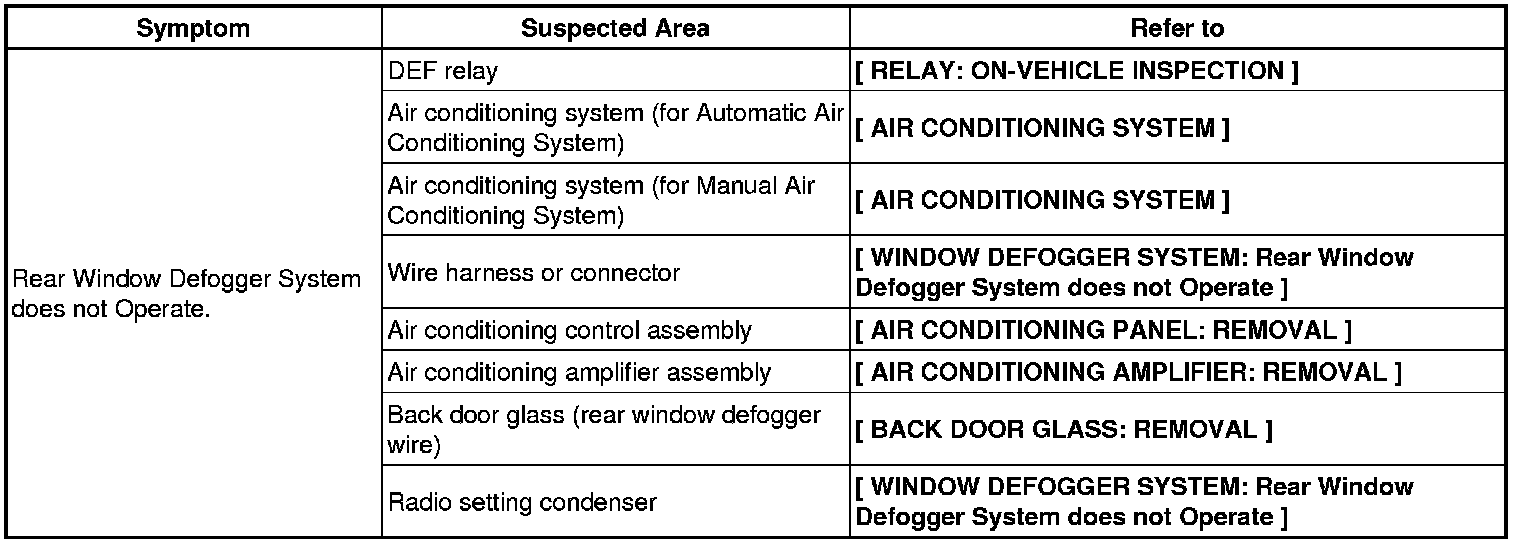 | Symptom | Suspected Area | Refer to |
|---|---|---|
| Rear Window Defogger System does not Operate. | DEF relay | [ RELAY: ON-VEHICLE INSPECTION ] |
| | Air conditioning system (for Automatic Air Conditioning System) | [ AIR CONDITIONING SYSTEM ] |
| | Air conditioning system (for Manual Air Conditioning System) | [ AIR CONDITIONING SYSTEM ] |
| | Wire harness or connector | [ WINDOW DEFOGGER SYSTEM: Rear Window Defogger System does not Operate ] |
| | Air conditioning control assembly | [ AIR CONDITIONING PANEL: REMOVAL ] |
| | Air conditioning amplifier assembly | [ AIR CONDITIONING AMPLIFIER: REMOVAL ] |
| | Back door glass (rear window defogger wire) | [ BACK DOOR GLASS: REMOVAL ] |
| | Radio setting condenser | [ WINDOW DEFOGGER SYSTEM: Rear Window Defogger System does not Operate ] |